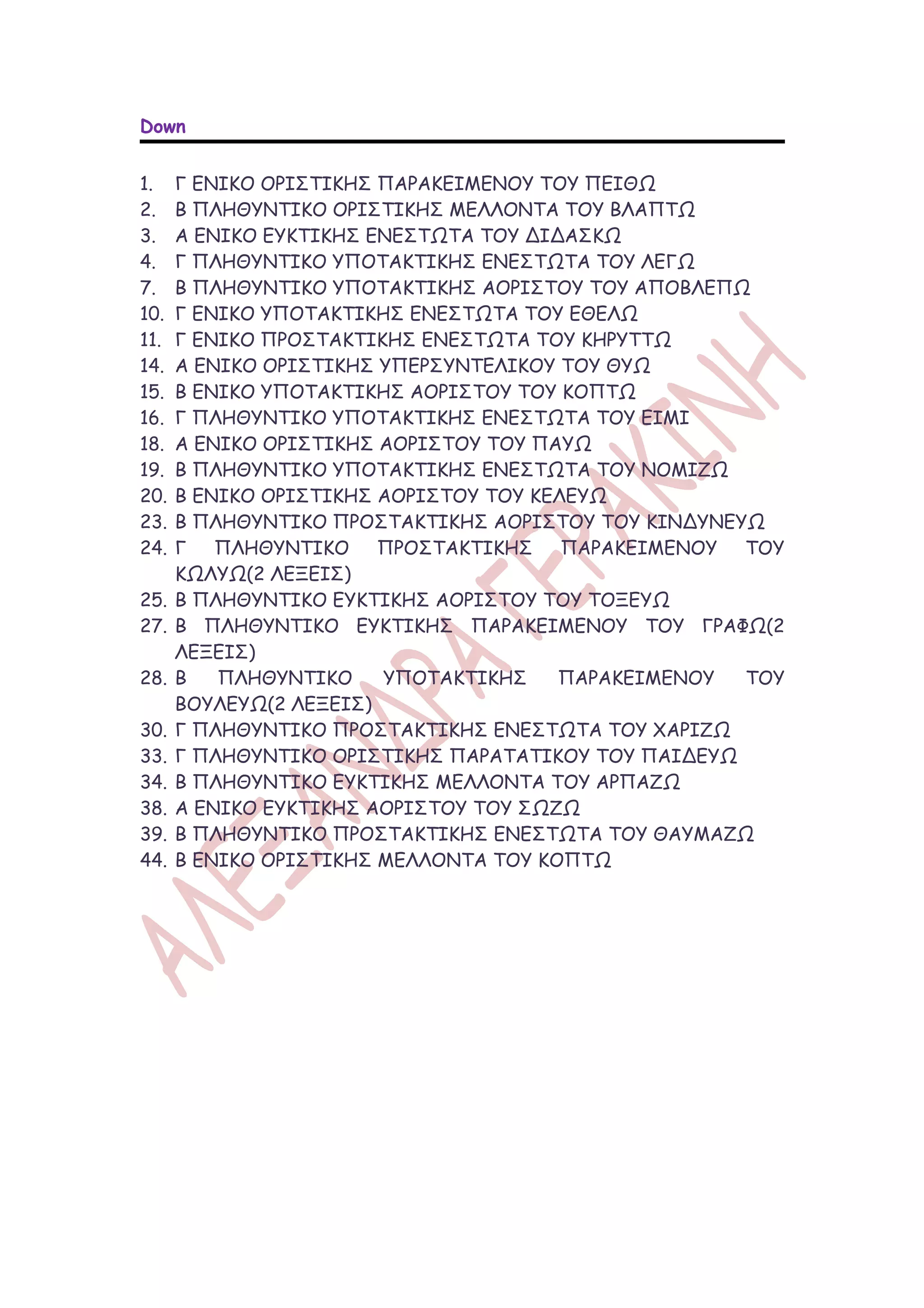 Down

1. Γ ΕΝΙΚΟ ΟΡΙΣΤΙΚΗΣ ΠΑΡΑΚΕΙΜΕΝΟΥ ΤΟΥ ΠΕΙΘΩ
2. Β ΠΛΗΘΥΝΤΙΚΟ ΟΡΙΣΤΙΚΗΣ ΜΕΛΛΟΝΤΑ ΤΟΥ ΒΛΑΠΤΩ
3. Α ΕΝΙΚΟ ΕΥΚΤΙΚΗΣ ΕΝΕΣΤΩΤΑ ΤΟΥ ΔΙΔΑΣΚΩ
4. Γ ΠΛΗΘΥΝΤΙΚΟ ΥΠΟΤΑΚΤΙΚΗΣ ΕΝΕΣΤΩΤΑ ΤΟΥ ΛΕΓΩ
7. Β ΠΛΗΘΥΝΤΙΚΟ ΥΠΟΤΑΚΤΙΚΗΣ ΑΟΡΙΣΤΟΥ ΤΟΥ ΑΠΟΒΛΕΠΩ
10. Γ ΕΝΙΚΟ ΥΠΟΤΑΚΤΙΚΗΣ ΕΝΕΣΤΩΤΑ ΤΟΥ ΕΘΕΛΩ
11. Γ ΕΝΙΚΟ ΠΡΟΣΤΑΚΤΙΚΗΣ ΕΝΕΣΤΩΤΑ ΤΟΥ ΚΗΡΥΤΤΩ
14. Α ΕΝΙΚΟ ΟΡΙΣΤΙΚΗΣ ΥΠΕΡΣΥΝΤΕΛΙΚΟΥ ΤΟΥ ΘΥΩ
15. Β ΕΝΙΚΟ ΥΠΟΤΑΚΤΙΚΗΣ ΑΟΡΙΣΤΟΥ ΤΟΥ ΚΟΠΤΩ
16. Γ ΠΛΗΘΥΝΤΙΚΟ ΥΠΟΤΑΚΤΙΚΗΣ ΕΝΕΣΤΩΤΑ ΤΟΥ ΕΙΜΙ
18. Α ΕΝΙΚΟ ΟΡΙΣΤΙΚΗΣ ΑΟΡΙΣΤΟΥ ΤΟΥ ΠΑΥΩ
19. Β ΠΛΗΘΥΝΤΙΚΟ ΥΠΟΤΑΚΤΙΚΗΣ ΕΝΕΣΤΩΤΑ ΤΟΥ ΝΟΜΙΖΩ
20. Β ΕΝΙΚΟ ΟΡΙΣΤΙΚΗΣ ΑΟΡΙΣΤΟΥ ΤΟΥ ΚΕΛΕΥΩ
23. Β ΠΛΗΘΥΝΤΙΚΟ ΠΡΟΣΤΑΚΤΙΚΗΣ ΑΟΡΙΣΤΟΥ ΤΟΥ ΚΙΝΔΥΝΕΥΩ
24. Γ ΠΛΗΘΥΝΤΙΚΟ ΠΡΟΣΤΑΚΤΙΚΗΣ ΠΑΡΑΚΕΙΜΕΝΟΥ ΤΟΥ ΚΩΛΥΩ(2 ΛΕΞΕΙΣ)
25. Β ΠΛΗΘΥΝΤΙΚΟ ΕΥΚΤΙΚΗΣ ΑΟΡΙΣΤΟΥ ΤΟΥ ΤΟΞΕΥΩ
27. Β ΠΛΗΘΥΝΤΙΚΟ ΕΥΚΤΙΚΗΣ ΠΑΡΑΚΕΙΜΕΝΟΥ ΤΟΥ ΓΡΑΦΩ(2 ΛΕΞΕΙΣ)
28. Β ΠΛΗΘΥΝΤΙΚΟ ΥΠΟΤΑΚΤΙΚΗΣ ΠΑΡΑΚΕΙΜΕΝΟΥ ΤΟΥ ΒΟΥΛΕΥΩ(2 ΛΕΞΕΙΣ)
30. Γ ΠΛΗΘΥΝΤΙΚΟ ΠΡΟΣΤΑΚΤΙΚΗΣ ΕΝΕΣΤΩΤΑ ΤΟΥ ΧΑΡΙΖΩ
33. Γ ΠΛΗΘΥΝΤΙΚΟ ΟΡΙΣΤΙΚΗΣ ΠΑΡΑΤΑΤΙΚΟΥ ΤΟΥ ΠΑΙΔΕΥΩ
34. Β ΠΛΗΘΥΝΤΙΚΟ ΕΥΚΤΙΚΗΣ ΜΕΛΛΟΝΤΑ ΤΟΥ ΑΡΠΑΖΩ
38. Α ΕΝΙΚΟ ΕΥΚΤΙΚΗΣ ΑΟΡΙΣΤΟΥ ΤΟΥ ΣΩΖΩ
39. Β ΠΛΗΘΥΝΤΙΚΟ ΠΡΟΣΤΑΚΤΙΚΗΣ ΕΝΕΣΤΩΤΑ ΤΟΥ ΘΑΥΜΑΖΩ
44. Β ΕΝΙΚΟ ΟΡΙΣΤΙΚΗΣ ΜΕΛΛΟΝΤΑ ΤΟΥ ΚΟΠΤΩ

ΑΛΕΞΑΝΔΡΑ ΓΕΡΑΚΙΝΗ